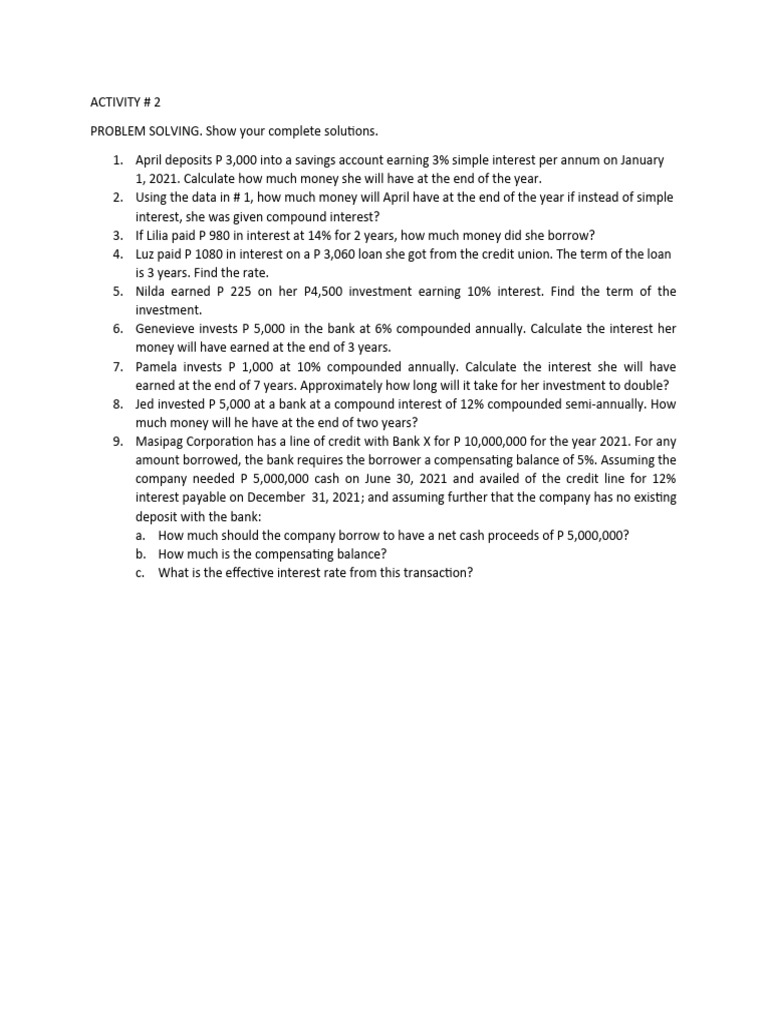 ACTIVITY # 2

PROBLEM SOLVING. Show your complete solutions.

1. April deposits P 3,000 into a savings account earning 3% simple interest per annum on January 1, 2021. Calculate how much money she will have at the end of the year.
2. Using the data in # 1, how much money will April have at the end of the year if instead of simple interest, she was given compound interest?
3. If Lilia paid P 980 in interest at 14% for 2 years, how much money did she borrow?
4. Luz paid P 1080 in interest on a P 3,060 loan she got from the credit union. The term of the loan is 3 years. Find the rate.
5. Nilda earned P 225 on her P4,500 investment earning 10% interest. Find the term of the investment.
6. Genevieve invests P 5,000 in the bank at 6% compounded annually. Calculate the interest her money will have earned at the end of 3 years.
7. Pamela invests P 1,000 at 10% compounded annually. Calculate the interest she will have earned at the end of 7 years. Approximately how long will it take for her investment to double?
8. Jed invested P 5,000 at a bank at a compound interest of 12% compounded semi-annually. How much money will he have at the end of two years?
9. Masipag Corporation has a line of credit with Bank X for P 10,000,000 for the year 2021. For any amount borrowed, the bank requires the borrower a compensating balance of 5%. Assuming the company needed P 5,000,000 cash on June 30, 2021 and availed of the credit line for 12% interest payable on December 31, 2021; and assuming further that the company has no existing deposit with the bank:
a. How much should the company borrow to have a net cash proceeds of P 5,000,000?
b. How much is the compensating balance?
c. What is the effective interest rate from this transaction?